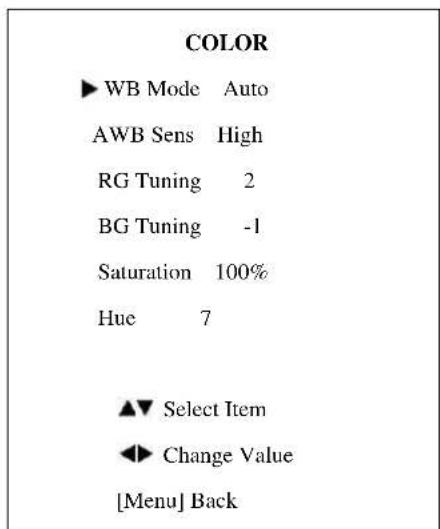 COLOR

▶ WB Mode Auto

AWB Sens High

RG Tuning 2

BG Tuning -1

Saturation 100%

Hue 7

▲▼ Select Item

◀▶ Change Value

[Menu] Back